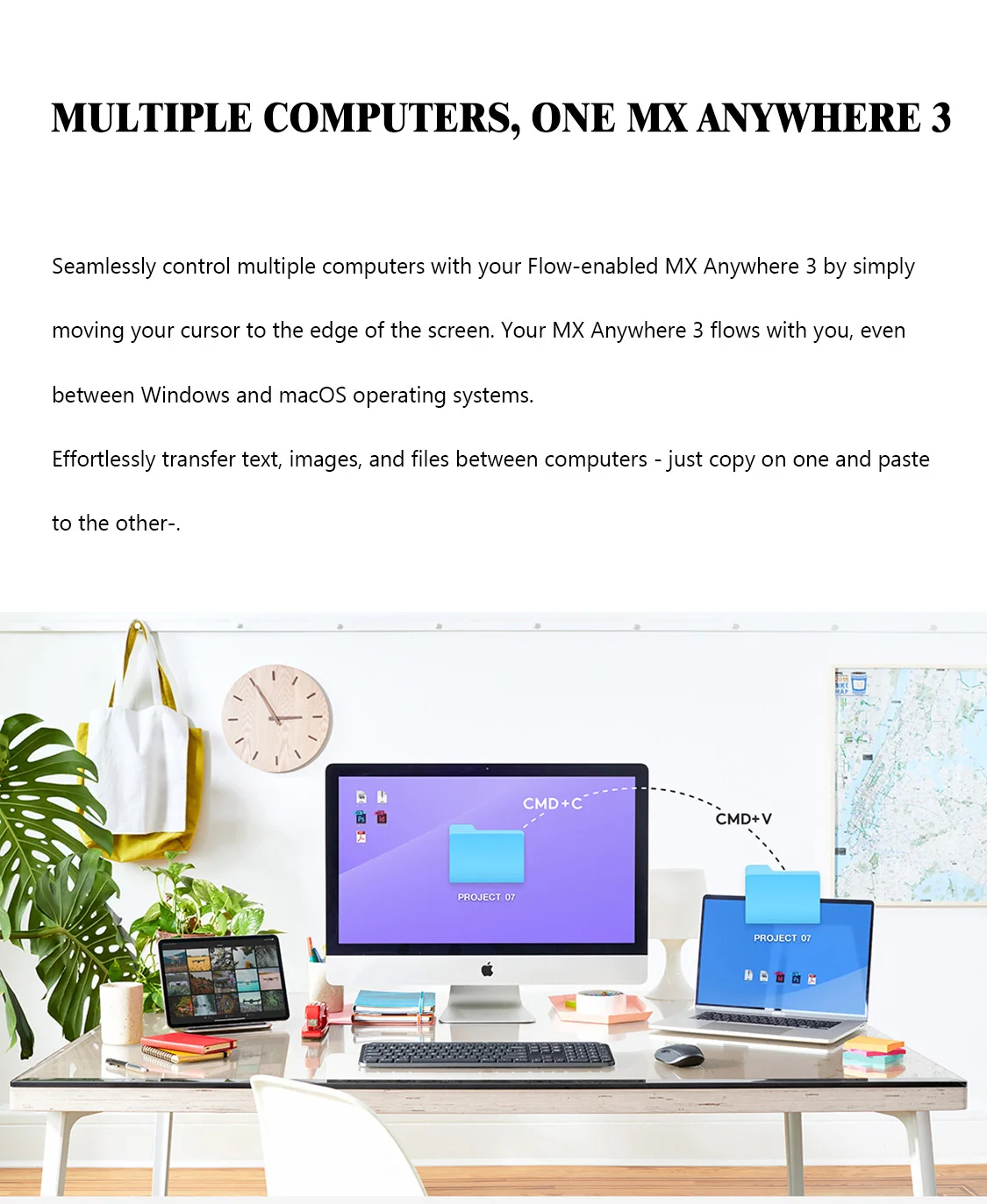 MULTIPLE COMPUTERS, ONE MX ANYWHERE 3

Seamlessly control multiple computers with your Flow-enabled MX Anywhere 3 by simply moving your cursor to the edge of the screen. Your MX Anywhere 3 flows with you, even between Windows and macOS operating systems.

Effortlessly transfer text, images, and files between computers - just copy on one and paste to the other-.

CMD+C

PROJECT 07

CMD+V

PROJECT 07